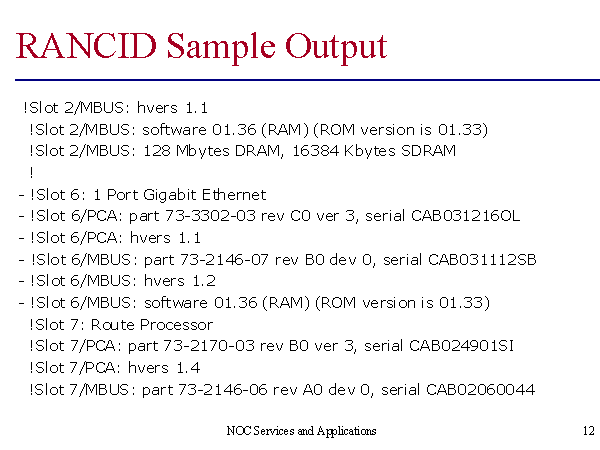 RANCID Sample Output

!Slot 2/MBUS: hvers 1.1
!Slot 2/MBUS: software 01.36 (RAM) (ROM version is 01.33)
!Slot 2/MBUS: 128 Mbytes DRAM, 16384 Kbytes SDRAM
!
- !Slot 6: 1 Port Gigabit Ethernet
- !Slot 6/PCA: part 73-3302-03 rev C0 ver 3, serial CAB031216OL
- !Slot 6/PCA: hvers 1.1
- !Slot 6/MBUS: part 73-2146-07 rev B0 dev 0, serial CAB031112SB
- !Slot 6/MBUS: hvers 1.2
- !Slot 6/MBUS: software 01.36 (RAM) (ROM version is 01.33)
!Slot 7: Route Processor
!Slot 7/PCA: part 73-2170-03 rev B0 ver 3, serial CAB024901SI
!Slot 7/PCA: hvers 1.4
!Slot 7/MBUS: part 73-2146-06 rev A0 dev 0, serial CAB02060044

NOC Services and Applications

12